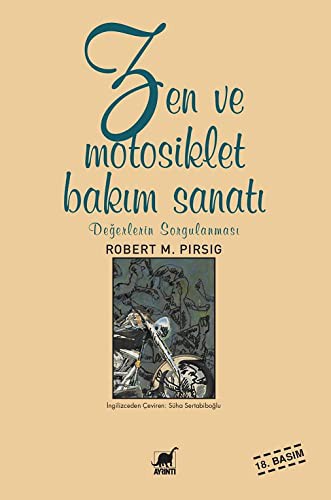 Zen ve motosiklet bakım sanatı

Değerlerin Sorgulanması

ROBERT M. PIRSIG

İngilizceden Çeviren: Süha Sertabiboğlu

AYRINTI

18. BASIM